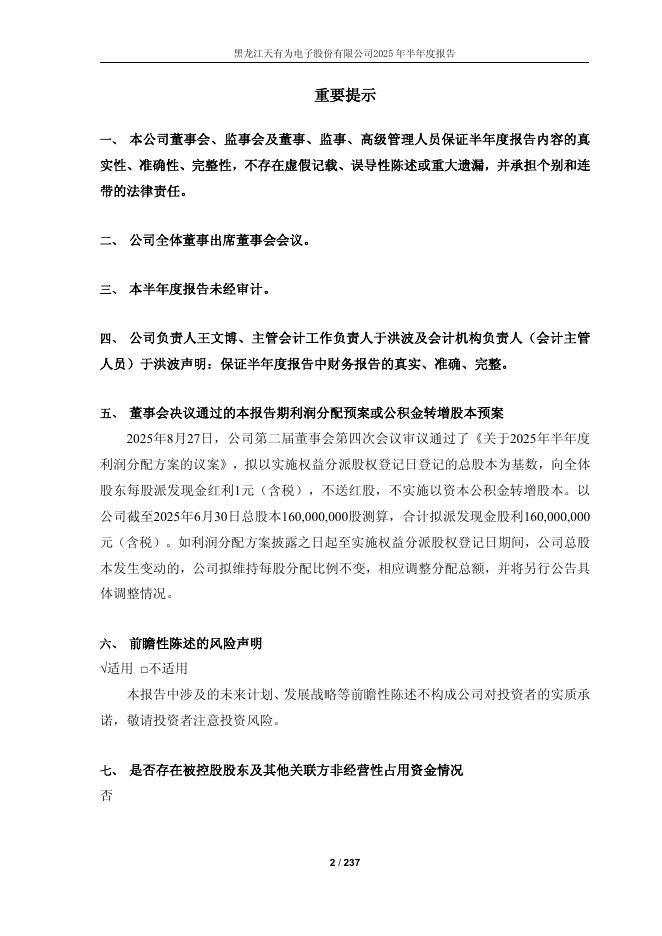 黑龙江天有为电子股份有限公司2025年半年度报告

重要提示

一、 本公司董事会、监事会及董事、监事、高级管理人员保证半年度报告内容的真实性、准确性、完整性，不存在虚假记载、误导性陈述或重大遗漏，并承担个别和连带的法律责任。

二、 公司全体董事出席董事会会议。

三、 本半年度报告未经审计。

四、 公司负责人王文博、主管会计工作负责人于洪波及会计机构负责人（会计主管人员）于洪波声明：保证半年度报告中财务报告的真实、准确、完整。

五、 董事会决议通过的本报告期利润分配预案或公积金转增股本预案

2025年8月27日，公司第二届董事会第四次会议审议通过了《关于2025年半年度利润分配方案的议案》，拟以实施权益分派股权登记日登记的总股本为基数，向全体股东每股派发现金红利1元（含税），不送红股，不实施以资本公积金转增股本。以公司截至2025年6月30日总股本160,000,000股测算，合计拟派发现金股利160,000,000元（含税）。如利润分配方案披露之日起至实施权益分派股权登记日期间，公司总股本发生变动的，公司拟维持每股分配比例不变，相应调整分配总额，并将另行公告具体调整情况。

六、 前瞻性陈述的风险声明

√适用 □不适用

本报告中涉及的未来计划、发展战略等前瞻性陈述不构成公司对投资者的实质承诺，敬请投资者注意投资风险。

七、 是否存在被控股股东及其他关联方非经营性占用资金情况

否

2 / 237